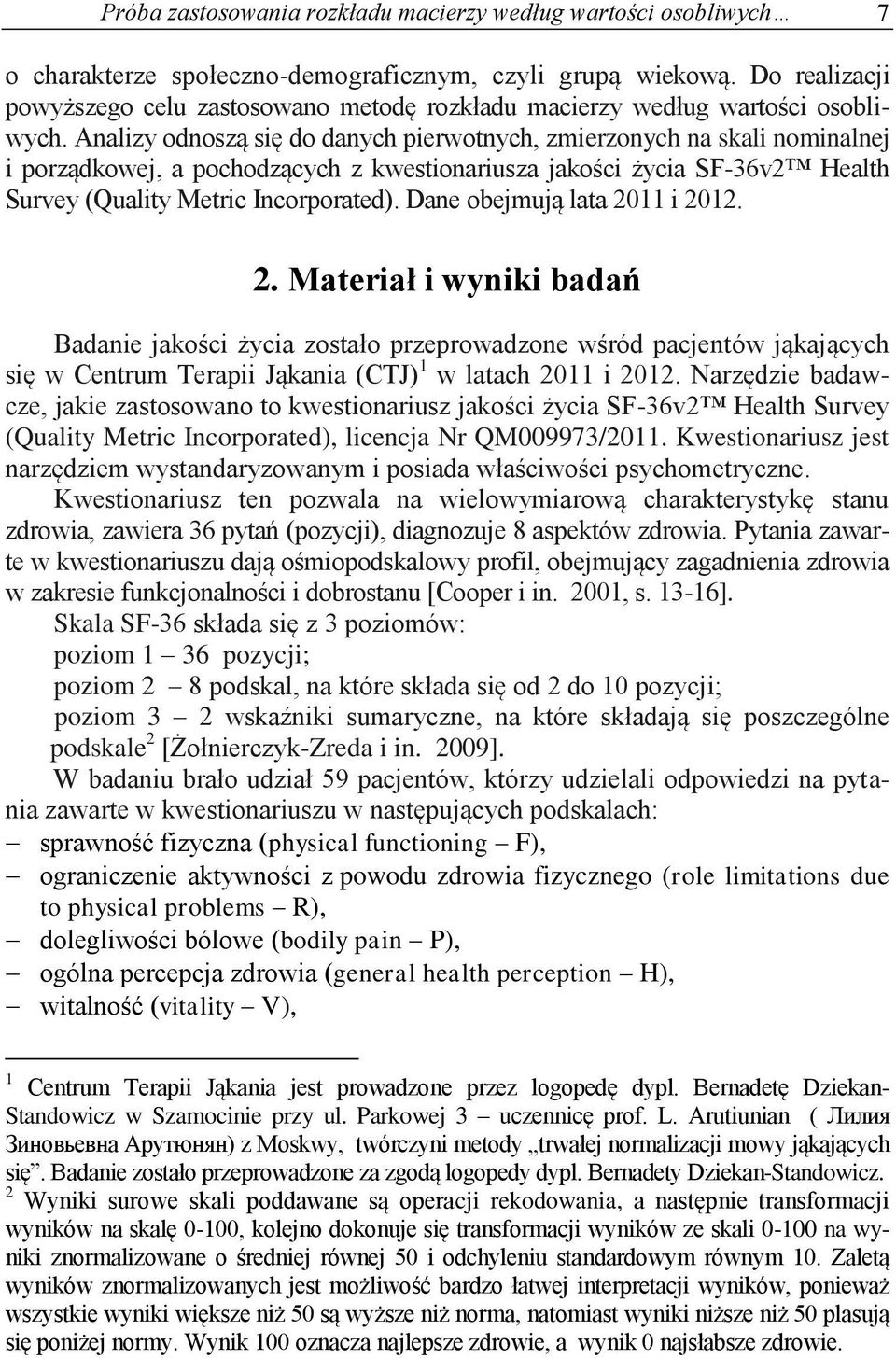 Próba zastosowania rozkładu macierzy według wartości osobliwych… 7

o charakterze społeczno-demograficznym, czyli grupą wiekową. Do realizacji powyższego celu zastosowano metodę rozkładu macierzy według wartości osobliwych. Analizy odnoszą się do danych pierwotnych, zmierzonych na skali nominalnej i porządkowej, a pochodzących z kwestionariusza jakości życia SF-36v2™ Health Survey (Quality Metric Incorporated). Dane obejmują lata 2011 i 2012.

2. Materiał i wyniki badań

Badanie jakości życia zostało przeprowadzone wśród pacjentów jąkających się w Centrum Terapii Jąkania (CTJ)$^1$ w latach 2011 i 2012. Narzędzie badawcze, jakie zastosowano to kwestionariusz jakości życia SF-36v2™ Health Survey (Quality Metric Incorporated), licencja Nr QM009973/2011. Kwestionariusz jest narzędziem wystandaryzowanym i posiada właściwości psychometryczne. Kwestionariusz ten pozwala na wielowymiarową charakterystykę stanu zdrowia, zawiera 36 pytań (pozycji), diagnozuje 8 aspektów zdrowia. Pytania zawarte w kwestionariuszu dają ośmiopodskalowy profil, obejmujący zagadnienia zdrowia w zakresie funkcjonalności i dobrostanu [Cooper i in. 2001, s. 13-16].

Skala SF-36 składa się z 3 poziomów:
poziom 1 – 36 pozycji;
poziom 2 – 8 podskal, na które składa się od 2 do 10 pozycji;
poziom 3 – 2 wskaźniki sumaryczne, na które składają się poszczególne podskale$^2$ [Żołnierczyk-Zreda i in. 2009].

W badaniu brało udział 59 pacjentów, którzy udzielali odpowiedzi na pytania zawarte w kwestionariuszu w następujących podskalach:
– sprawność fizyczna (physical functioning – F),
– ograniczenie aktywności z powodu zdrowia fizycznego (role limitations due to physical problems – R),
– dolegliwości bólowe (bodily pain – P),
– ogólna percepcja zdrowia (general health perception – H),
– witalność (vitality – V),

$^1$ Centrum Terapii Jąkania jest prowadzone przez logopedę dypl. Bernadetę Dziekan-Standowicz w Szamocinie przy ul. Parkowej 3 – uczennicę prof. L. Arutiunian ( Лилия Зиновьевна Арутюнян) z Moskwy, twórczyni metody „trwałej normalizacji mowy jąkających się”. Badanie zostało przeprowadzone za zgodą logopedy dypl. Bernadety Dziekan-Standowicz.
$^2$ Wyniki surowe skali poddawane są operacji rekodowania, a następnie transformacji wyników na skalę 0-100, kolejno dokonuje się transformacji wyników ze skali 0-100 na wyniki znormalizowane o średniej równej 50 i odchyleniu standardowym równym 10. Zaletą wyników znormalizowanych jest możliwość bardzo łatwej interpretacji wyników, ponieważ wszystkie wyniki większe niż 50 są wyższe niż norma, natomiast wyniki niższe niż 50 plasują się poniżej normy. Wynik 100 oznacza najlepsze zdrowie, a wynik 0 najsłabsze zdrowie.